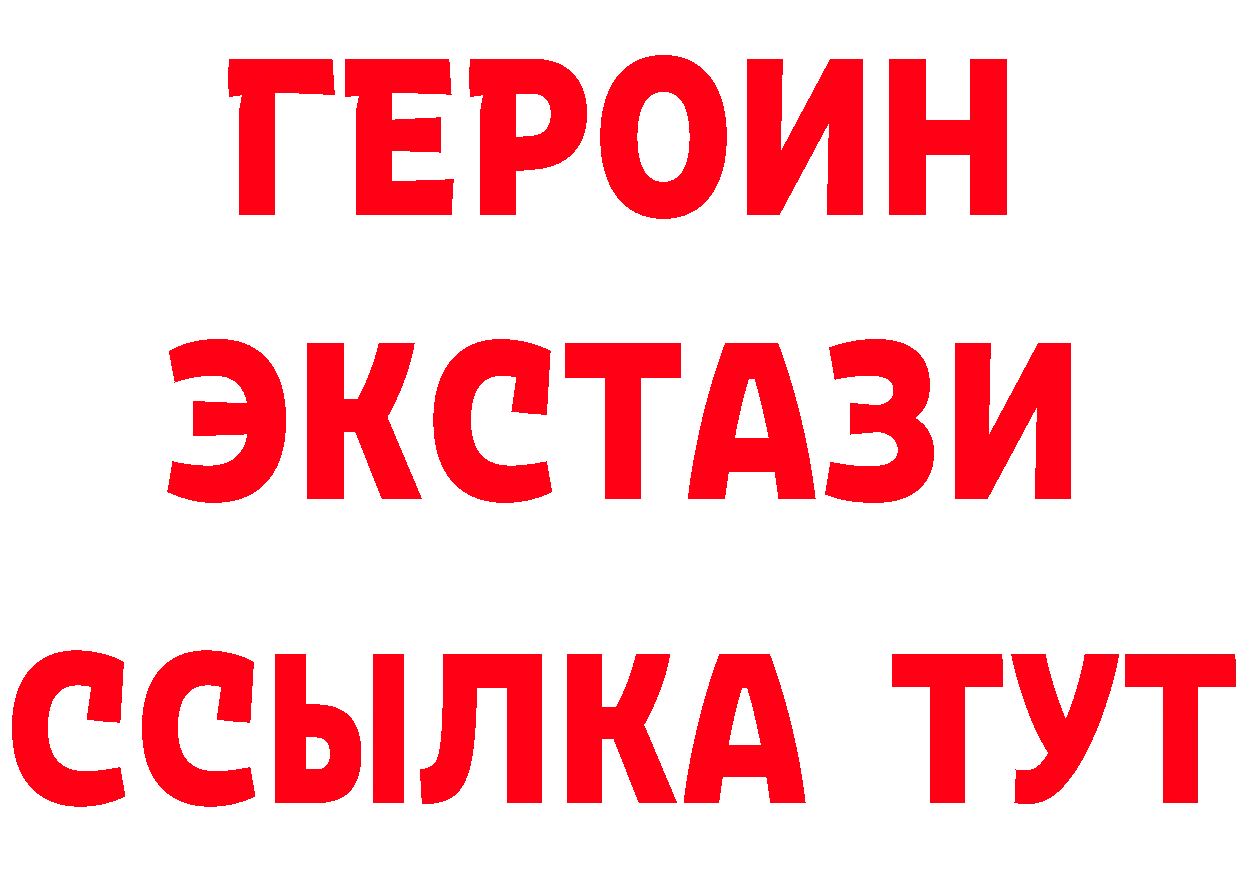 ГЕРОИН
ЭКСТАЗИ
ССЫЛКА ТУТ